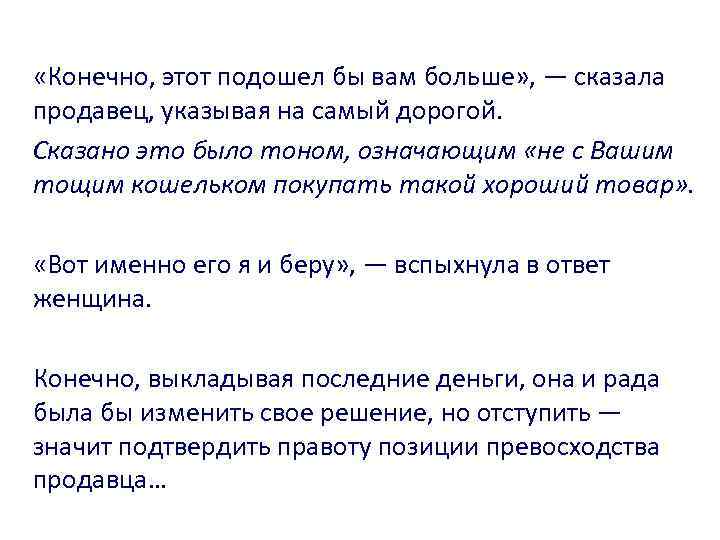 «Конечно, этот подошел бы вам больше», — сказала продавец, указывая на самый дорогой.

Сказано это было тоном, означающим «не с Вашим тощим кошельком покупать такой хороший товар».

«Вот именно его я и беру», — вспыхнула в ответ женщина.

Конечно, выкладывая последние деньги, она и рада была бы изменить свое решение, но отступить — значит подтвердить правоту позиции превосходства продавца…